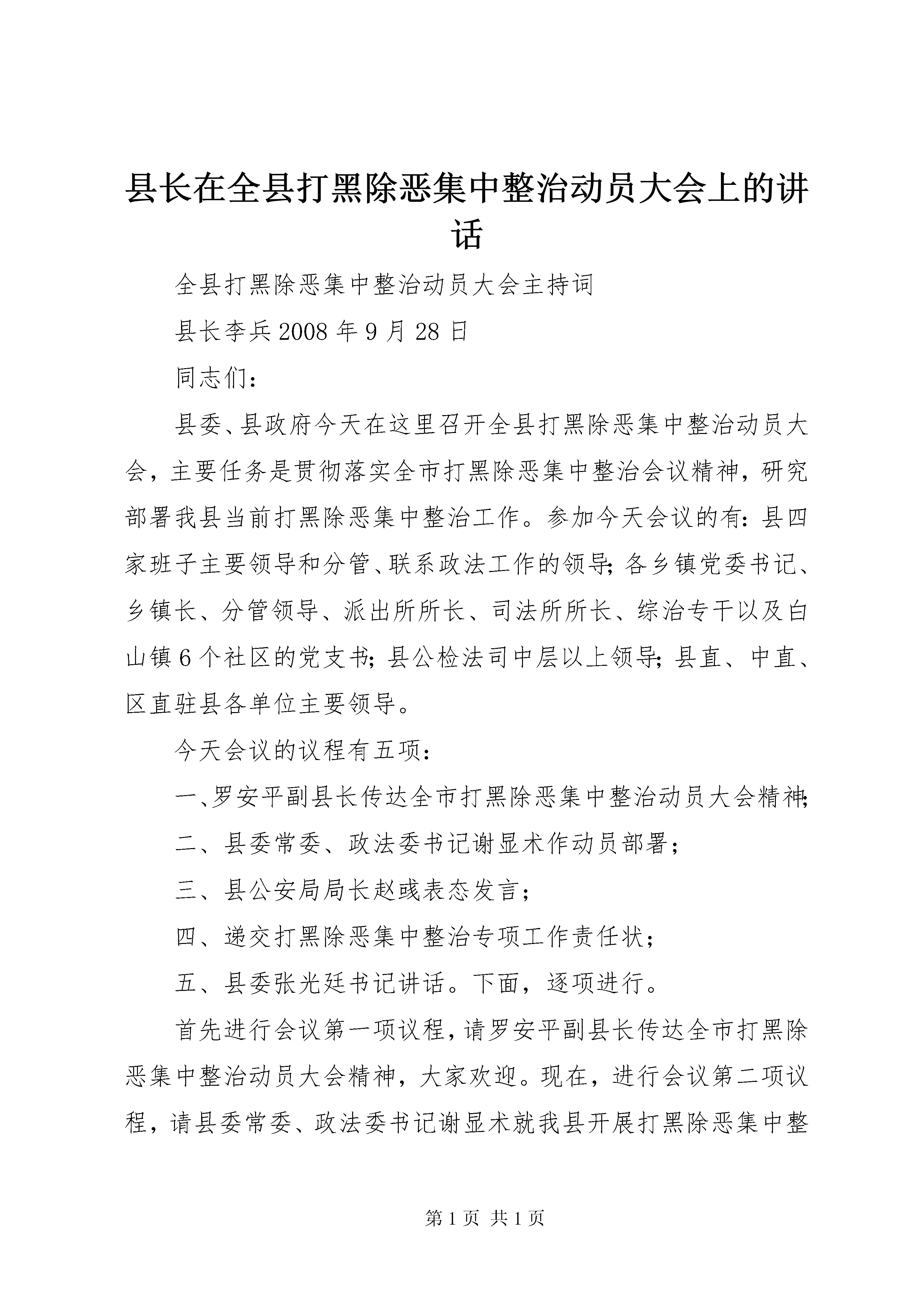 县长在全县打黑除恶集中整治动员大会上的讲话

全县打黑除恶集中整治动员大会主持词

县长李兵2008年9月28日

同志们：

县委、县政府今天在这里召开全县打黑除恶集中整治动员大会，主要任务是贯彻落实全市打黑除恶集中整治会议精神，研究部署我县当前打黑除恶集中整治工作。参加今天会议的有：县四家班子主要领导和分管、联系政法工作的领导；各乡镇党委书记、乡镇长、分管领导、派出所所长、司法所所长、综治专干以及白山镇6个社区的党支书；县公检法司中层以上领导；县直、中直、区直驻县各单位主要领导。

今天会议的议程有五项：

一、罗安平副县长传达全市打黑除恶集中整治动员大会精神；

二、县委常委、政法委书记谢显术作动员部署；

三、县公安局局长赵彧表态发言；

四、递交打黑除恶集中整治专项工作责任状；

五、县委张光廷书记讲话。下面，逐项进行。

首先进行会议第一项议程，请罗安平副县长传达全市打黑除恶集中整治动员大会精神，大家欢迎。现在，进行会议第二项议程，请县委常委、政法委书记谢显术就我县开展打黑除恶集中整

第1页 共1页